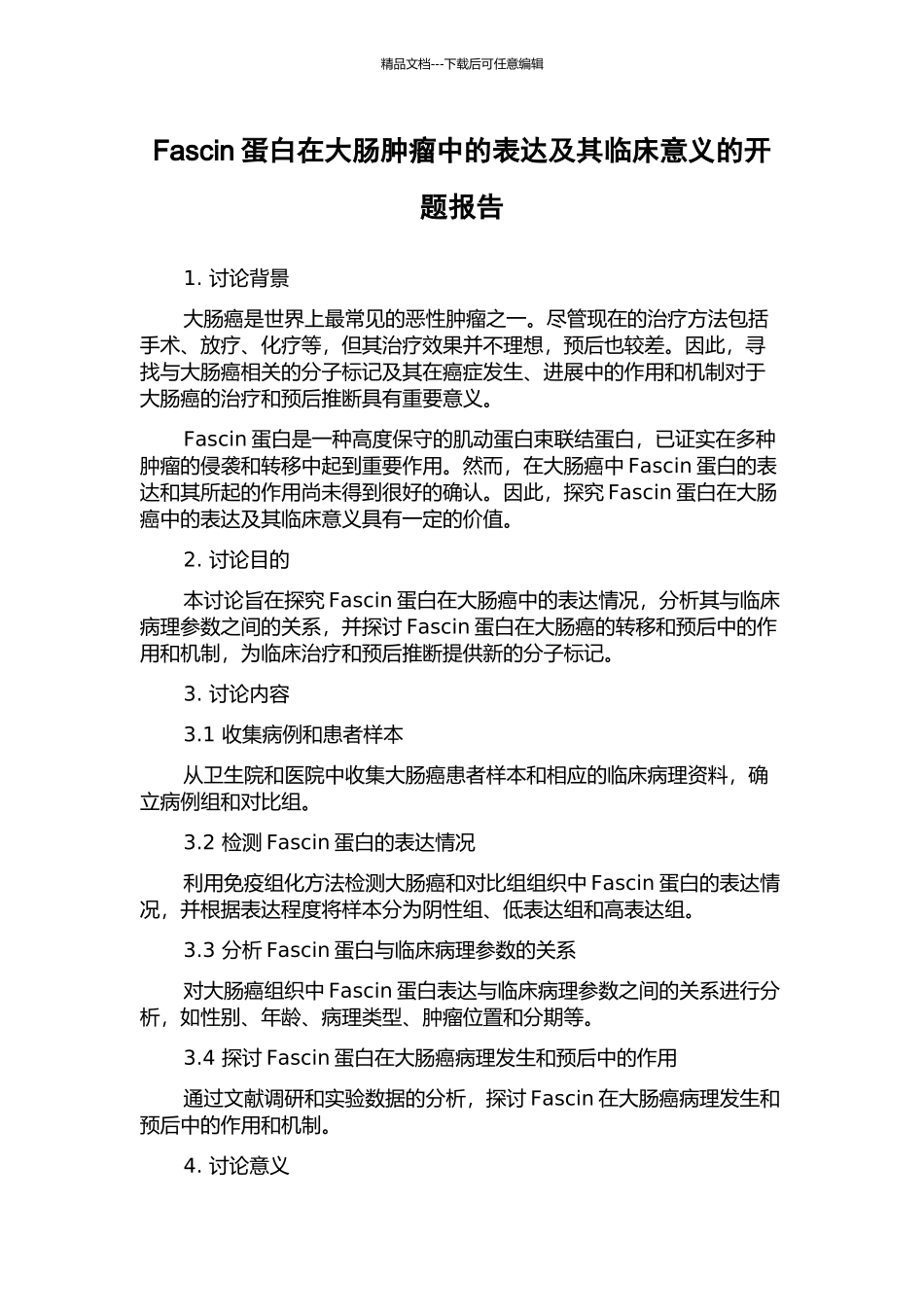 精品文档---下载后可任意编辑

Fascin 蛋白在大肠肿瘤中的表达及其临床意义的开题报告

1. 讨论背景

大肠癌是世界上最常见的恶性肿瘤之一。尽管现在的治疗方法包括手术、放疗、化疗等，但其治疗效果并不理想，预后也较差。因此，寻找与大肠癌相关的分子标记及其在癌症发生、进展中的作用和机制对于大肠癌的治疗和预后推断具有重要意义。

Fascin 蛋白是一种高度保守的肌动蛋白束联结蛋白，已证实在多种肿瘤的侵袭和转移中起到重要作用。然而，在大肠癌中 Fascin 蛋白的表达和其所起的作用尚未得到很好的确认。因此，探究 Fascin 蛋白在大肠癌中的表达及其临床意义具有一定的价值。

2. 讨论目的

本讨论旨在探究 Fascin 蛋白在大肠癌中的表达情况，分析其与临床病理参数之间的关系，并探讨 Fascin 蛋白在大肠癌的转移和预后中的作用和机制，为临床治疗和预后推断提供新的分子标记。

3. 讨论内容

3.1 收集病例和患者样本

从卫生院和医院中收集大肠癌患者样本和相应的临床病理资料，确立病例组和对比组。

3.2 检测 Fascin 蛋白的表达情况

利用免疫组化方法检测大肠癌和对比组组织中 Fascin 蛋白的表达情况，并根据表达程度将样本分为阴性组、低表达组和高表达组。

3.3 分析 Fascin 蛋白与临床病理参数的关系

对大肠癌组织中 Fascin 蛋白表达与临床病理参数之间的关系进行分析，如性别、年龄、病理类型、肿瘤位置和分期等。

3.4 探讨 Fascin 蛋白在大肠癌病理发生和预后中的作用

通过文献调研和实验数据的分析，探讨 Fascin 在大肠癌病理发生和预后中的作用和机制。

4. 讨论意义